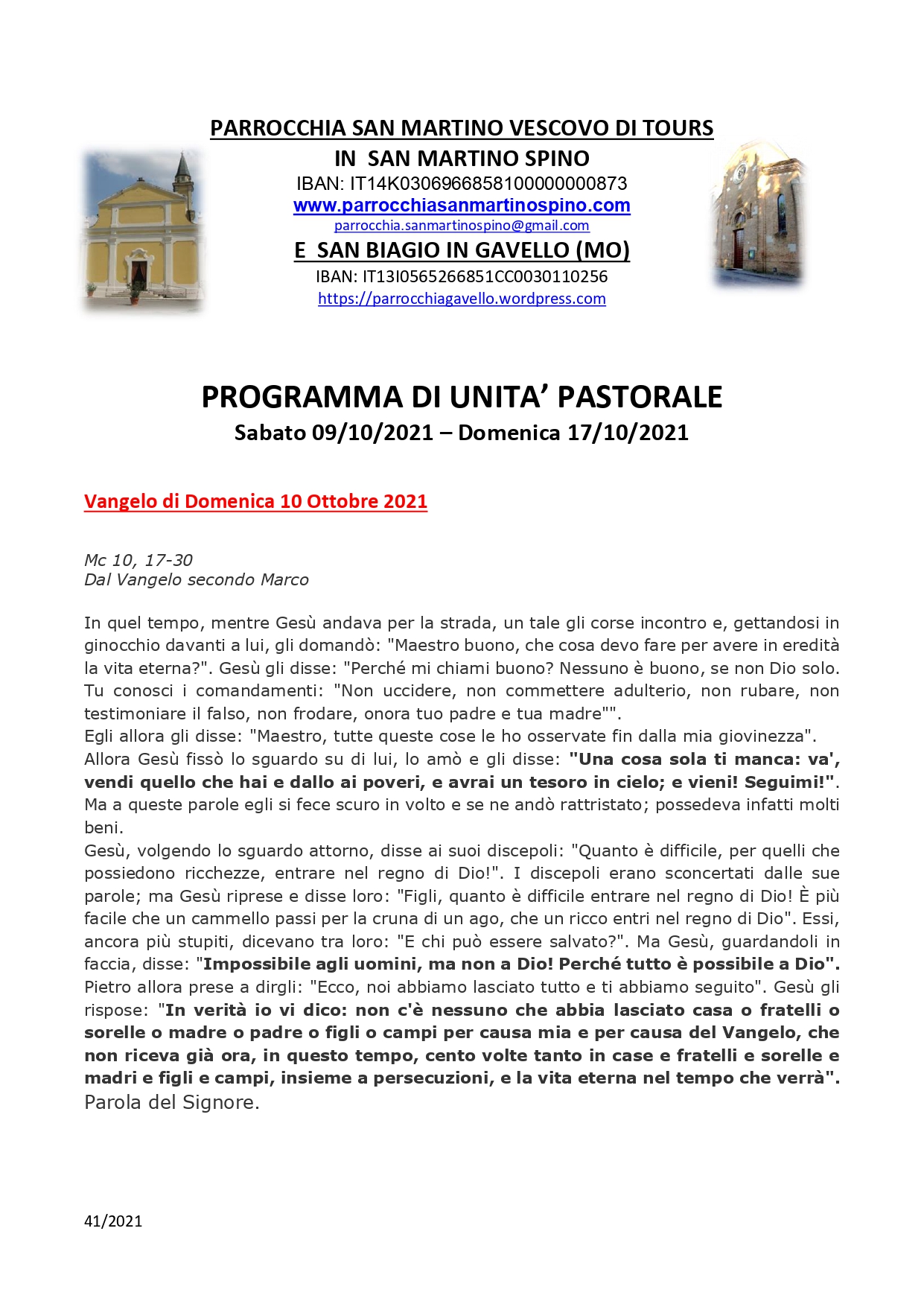 PARROCCHIA SAN MARTINO VESCOVO DI TOURS
IN SAN MARTINO SPINO
IBAN: IT14K0306966858100000000873
www.parrocchiasanmartinospino.com
parrocchia.sanmartinospino@gmail.com
E SAN BIAGIO IN GAVELLO (MO)
IBAN: IT13I0565266851CC0030110256
https://parrocchiagavello.wordpress.com

PROGRAMMA DI UNITA' PASTORALE
Sabato 09/10/2021 – Domenica 17/10/2021

Vangelo di Domenica 10 Ottobre 2021

Mc 10, 17-30
Dal Vangelo secondo Marco

In quel tempo, mentre Gesù andava per la strada, un tale gli corse incontro e, gettandosi in ginocchio davanti a lui, gli domandò: "Maestro buono, che cosa devo fare per avere in eredità la vita eterna?". Gesù gli disse: "Perché mi chiami buono? Nessuno è buono, se non Dio solo. Tu conosci i comandamenti: "Non uccidere, non commettere adulterio, non rubare, non testimoniare il falso, non frodare, onora tuo padre e tua madre"".
Egli allora gli disse: "Maestro, tutte queste cose le ho osservate fin dalla mia giovinezza".
Allora Gesù fissò lo sguardo su di lui, lo amò e gli disse: "Una cosa sola ti manca: va', vendi quello che hai e dallo ai poveri, e avrai un tesoro in cielo; e vieni! Seguimi!".
Ma a queste parole egli si fece scuro in volto e se ne andò rattristato; possedeva infatti molti beni.
Gesù, volgendo lo sguardo attorno, disse ai suoi discepoli: "Quanto è difficile, per quelli che possiedono ricchezze, entrare nel regno di Dio!". I discepoli erano sconcertati dalle sue parole; ma Gesù riprese e disse loro: "Figli, quanto è difficile entrare nel regno di Dio! È più facile che un cammello passi per la cruna di un ago, che un ricco entri nel regno di Dio". Essi, ancora più stupiti, dicevano tra loro: "E chi può essere salvato?". Ma Gesù, guardandoli in faccia, disse: "Impossibile agli uomini, ma non a Dio! Perché tutto è possibile a Dio".
Pietro allora prese a dirgli: "Ecco, noi abbiamo lasciato tutto e ti abbiamo seguito". Gesù gli rispose: "In verità io vi dico: non c'è nessuno che abbia lasciato casa o fratelli o sorelle o madre o padre o figli o campi per causa mia e per causa del Vangelo, che non riceva già ora, in questo tempo, cento volte tanto in case e fratelli e sorelle e madri e figli e campi, insieme a persecuzioni, e la vita eterna nel tempo che verrà".
Parola del Signore.

41/2021